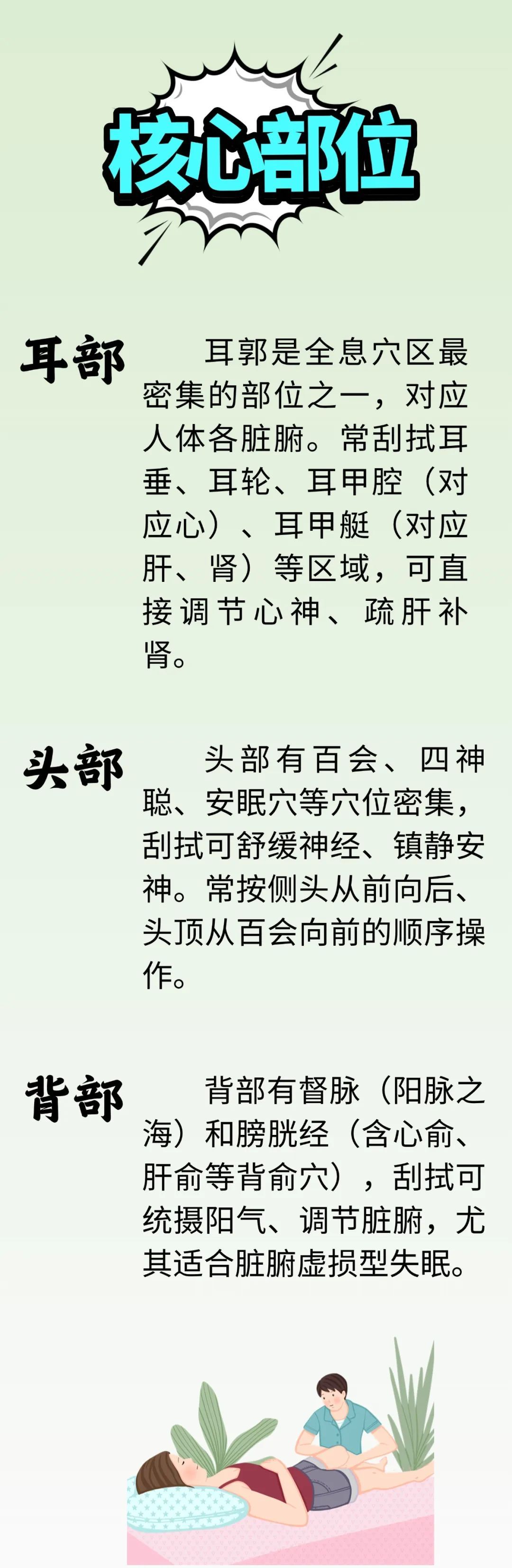 核心部位

耳部

耳郭是全息穴区最密集的部位之一，对应人体各脏腑。常刮拭耳垂、耳轮、耳甲腔（对应心）、耳甲艇（对应肝、肾）等区域，可直接调节心神、疏肝补肾。

头部

头部有百会、四神聪、安眠穴等穴位密集，刮拭可舒缓神经、镇静安神。常按侧头从前向后、头顶从百会向前的顺序操作。

背部

背部有督脉（阳脉之海）和膀胱经（含心俞、肝俞等背俞穴），刮拭可统摄阳气、调节脏腑，尤其适合脏腑虚损型失眠。